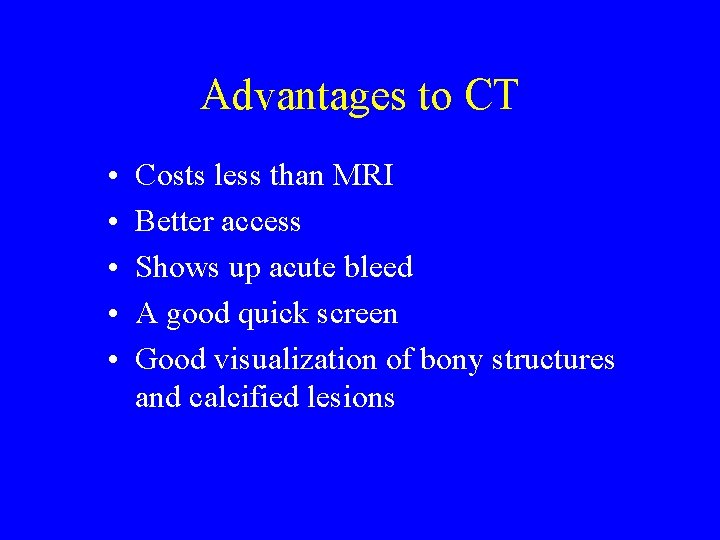 Advantages to CT

• Costs less than MRI
• Better access
• Shows up acute bleed
• A good quick screen
• Good visualization of bony structures and calcified lesions